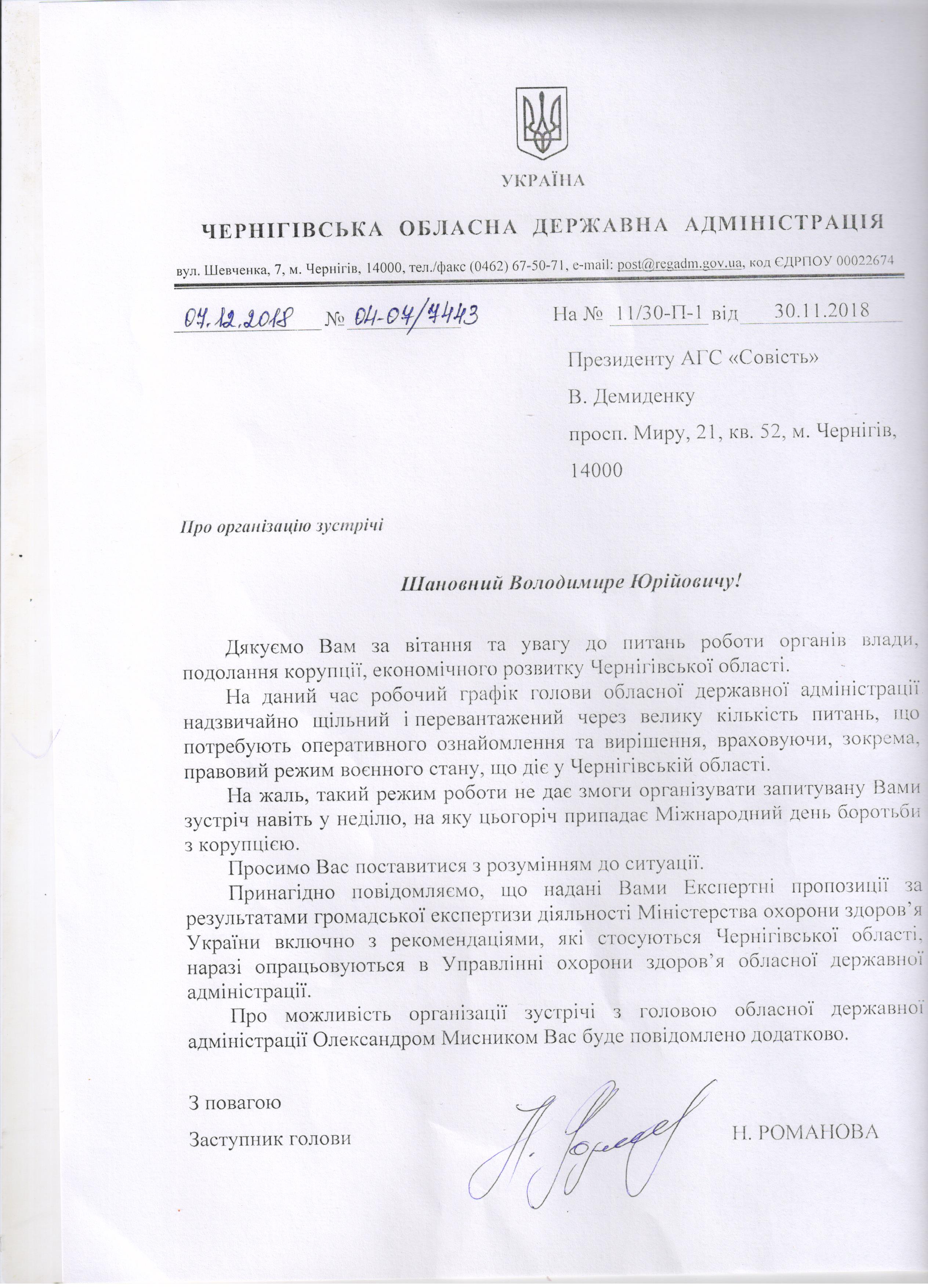 УКРАЇНА

ЧЕРНІГІВСЬКА ОБЛАСНА ДЕРЖАВНА АДМІНІСТРАЦІЯ

вул. Шевченка, 7, м. Чернігів, 14000, тел./факс (0462) 67-50-71, e-mail: post@regadm.gov.ua, код ЄДРПОУ 00022674

07.12.2018 № 04-04/7443 На № 11/30-П-1 від 30.11.2018

Президенту АГС «Совість»
В. Демиденку
просп. Миру, 21, кв. 52, м. Чернігів, 14000

Про організацію зустрічі

Шановний Володимире Юрійовичу!

Дякуємо Вам за вітання та увагу до питань роботи органів влади, подолання корупції, економічного розвитку Чернігівської області.

На даний час робочий графік голови обласної державної адміністрації надзвичайно щільний і перевантажений через велику кількість питань, що потребують оперативного ознайомлення та вирішення, враховуючи, зокрема, правовий режим воєнного стану, що діє у Чернігівській області.

На жаль, такий режим роботи не дає змоги організувати запитувану Вами зустріч навіть у неділю, на яку цьогоріч припадає Міжнародний день боротьби з корупцією.

Просимо Вас поставитися з розумінням до ситуації.

Принагідно повідомляємо, що надані Вами Експертні пропозиції за результатами громадської експертизи діяльності Міністерства охорони здоров'я України включно з рекомендаціями, які стосуються Чернігівської області, наразі опрацьовуються в Управлінні охорони здоров'я обласної державної адміністрації.

Про можливість організації зустрічі з головою обласної державної адміністрації Олександром Мисником Вас буде повідомлено додатково.

З повагою
Заступник голови Н. РОМАНОВА